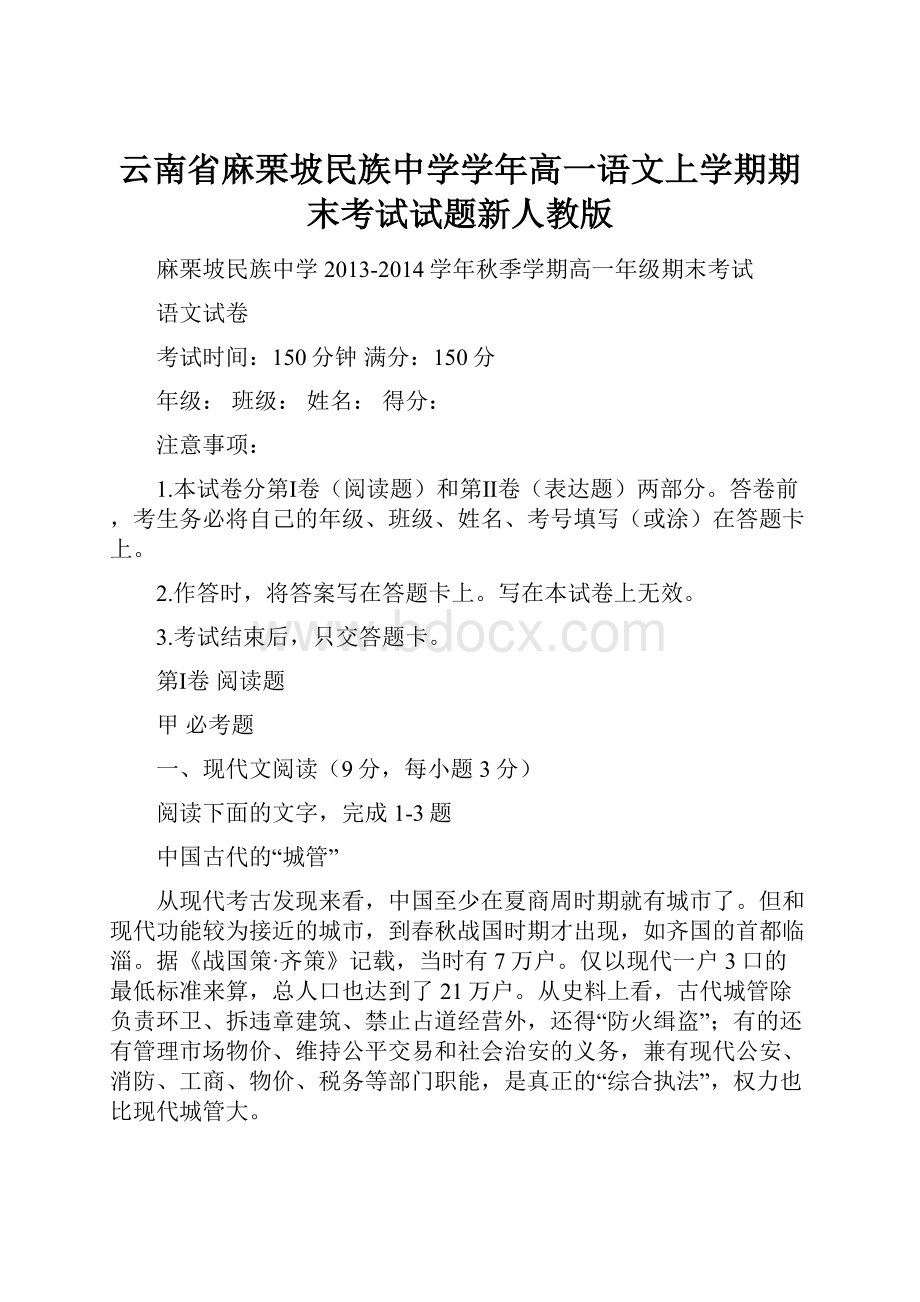 云南省麻栗坡民族中学学年高一语文上学期期末考试试题新人教版

麻栗坡民族中学 2013-2014 学年秋季学期高一年级期末考试

语文试卷

考试时间：150 分钟 满分：150 分

年级： 班级： 姓名： 得分：

注意事项：

1.本试卷分第I卷（阅读题）和第II卷（表达题）两部分。答卷前，考生务必将自己的年级、班级、姓名、考号填写（或涂）在答题卡上。

2.作答时，将答案写在答题卡上。写在本试卷上无效。

3.考试结束后，只交答题卡。

www.bdocx.com

第I卷 阅读题

甲 必考题

一、现代文阅读（9 分，每小题 3 分）

阅读下面的文字，完成 1-3 题

中国古代的“城管”

从现代考古发现来看，中国至少在夏商周时期就有城市了。但和现代功能较为接近的城市，到春秋战国时期才出现，如齐国的首都临淄。据《战国策·齐策》记载，当时有 7 万户。仅以现代一户 3 口的最低标准来算，总人口也达到了 21 万户。从史料上看，古代城管除负责环卫、拆违章建筑、禁止占道经营外，还得“防火缉盗”；有的还有管理市场物价、维持公平交易和社会治安的义务，兼有现代公安、消防、工商、物价、税务等部门职能，是真正的“综合执法”，权力也比现代城管大。